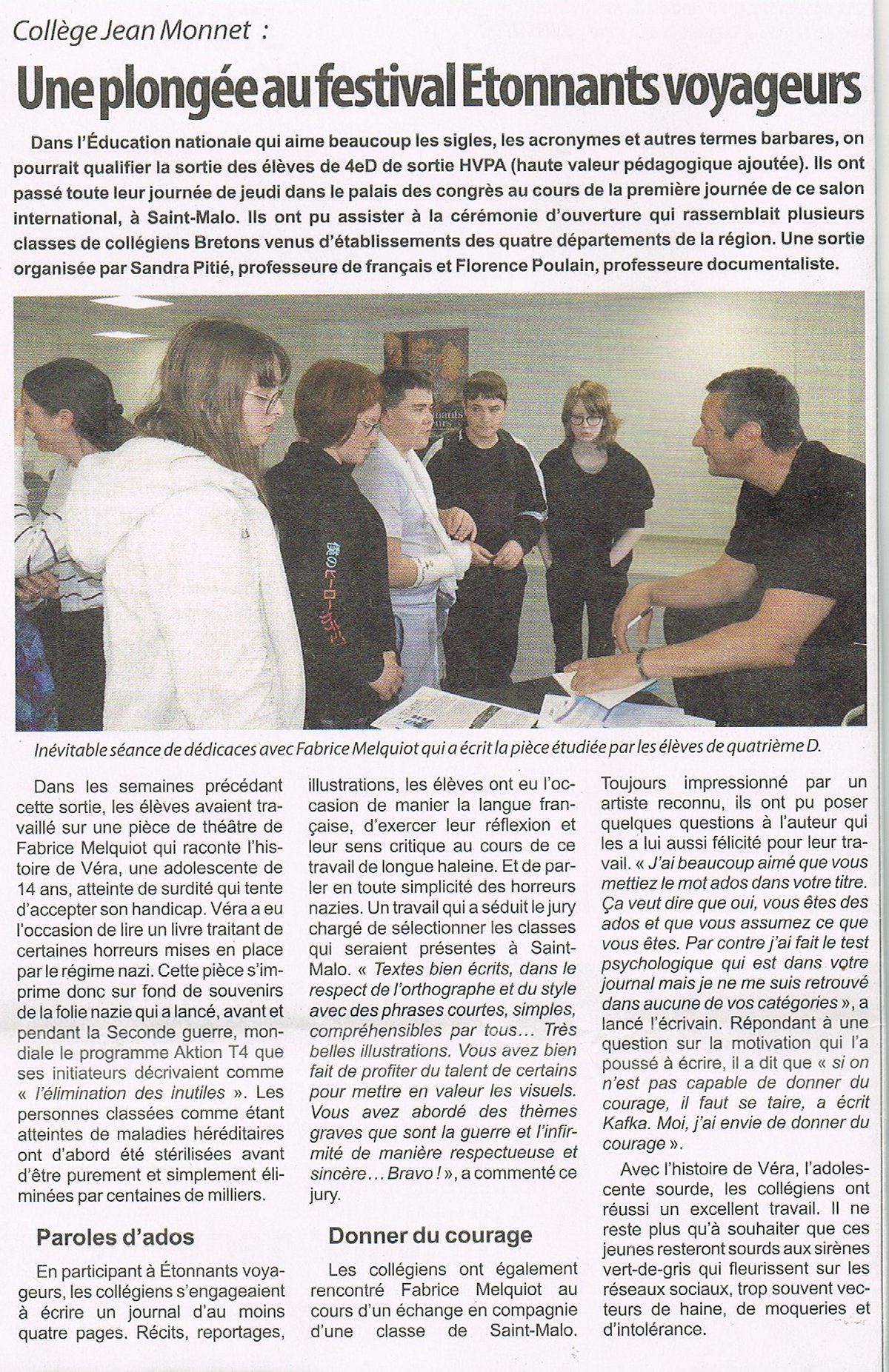 Collège Jean Monnet :

Une plongée au festival Etonnants voyageurs

Dans l'Éducation nationale qui aime beaucoup les sigles, les acronymes et autres termes barbares, on pourrait qualifier la sortie des élèves de 4eD de sortie HVPA (haute valeur pédagogique ajoutée). Ils ont passé toute leur journée de jeudi dans le palais des congrès au cours de la première journée de ce salon international, à Saint-Malo. Ils ont pu assister à la cérémonie d'ouverture qui rassemblait plusieurs classes de collégiens Bretons venus d'établissements des quatre départements de la région. Une sortie organisée par Sandra Pitié, professeure de français et Florence Poulain, professeure documentaliste.

Inévitable séance de dédicaces avec Fabrice Melquiot qui a écrit la pièce étudiée par les élèves de quatrième D.

Dans les semaines précédant cette sortie, les élèves avaient travaillé sur une pièce de théâtre de Fabrice Melquiot qui raconte l'histoire de Véra, une adolescente de 14 ans, atteinte de surdité qui tente d'accepter son handicap. Véra a eu l'occasion de lire un livre traitant de certaines horreurs mises en place par le régime nazi. Cette pièce s'imprime donc sur fond de souvenirs de la folie nazie qui a lancé, avant et pendant la Seconde guerre, mondiale le programme Aktion T4 que ses initiateurs décrivaient comme « l'élimination des inutiles ». Les personnes classées comme étant atteintes de maladies héréditaires ont d'abord été stérilisées avant d'être purement et simplement éliminées par centaines de milliers.

Paroles d'ados

En participant à Étonnants voyageurs, les collégiens s'engageaient à écrire un journal d'au moins quatre pages. Récits, reportages, illustrations, les élèves ont eu l'occasion de manier la langue française, d'exercer leur réflexion et leur sens critique au cours de ce travail de longue haleine. Et de parler en toute simplicité des horreurs nazies. Un travail qui a séduit le jury chargé de sélectionner les classes qui seraient présentes à Saint-Malo. « Textes bien écrits, dans le respect de l'orthographe et du style avec des phrases courtes, simples, compréhensibles par tous… Très belles illustrations. Vous avez bien fait de profiter du talent de certains pour mettre en valeur les visuels. Vous avez abordé des thèmes graves que sont la guerre et l'infirmité de manière respectueuse et sincère… Bravo ! », a commenté ce jury.

Donner du courage

Les collégiens ont également rencontré Fabrice Melquiot au cours d'un échange en compagnie d'une classe de Saint-Malo. Toujours impressionné par un artiste reconnu, ils ont pu poser quelques questions à l'auteur qui les a lui aussi félicité pour leur travail. « J'ai beaucoup aimé que vous mettiez le mot ados dans votre titre. Ça veut dire que oui, vous êtes des ados et que vous assumez ce que vous êtes. Par contre j'ai fait le test psychologique qui est dans votre journal mais je ne me suis retrouvé dans aucune de vos catégories », a lancé l'écrivain. Répondant à une question sur la motivation qui l'a poussé à écrire, il a dit que « si on n'est pas capable de donner du courage, il faut se taire, a écrit Kafka. Moi, j'ai envie de donner du courage ».

Avec l'histoire de Véra, l'adolescente sourde, les collégiens ont réussi un excellent travail. Il ne reste plus qu'à souhaiter que ces jeunes resteront sourds aux sirènes vert-de-gris qui fleurissent sur les réseaux sociaux, trop souvent vecteurs de haine, de moqueries et d'intolérance.